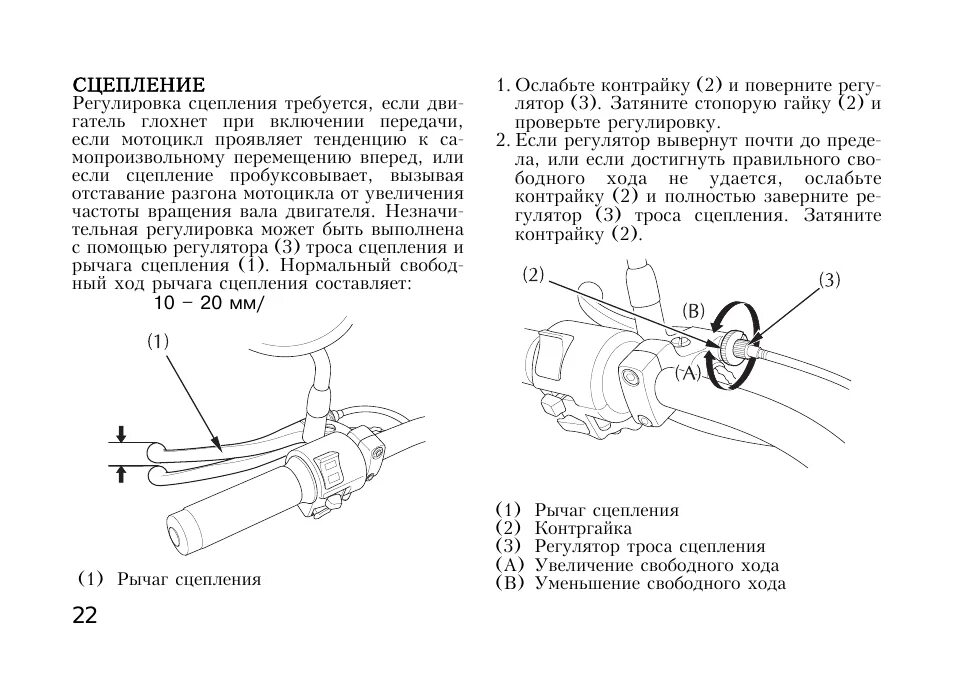 СЦЕПЛЕНИЕ
Регулировка сцепления требуется, если двигатель глохнет при включении передачи, если мотоцикл проявляет тенденцию к самопроизвольному перемещению вперед, или если сцепление пробуксовывает, вызывая отставание разгона мотоцикла от увеличения частоты вращения вала двигателя. Незначительная регулировка может быть выполнена с помощью регулятора (3) троса сцепления и рычага сцепления (1). Нормальный свободный ход рычага сцепления составляет:
10 – 20 мм/

(1)

(1) Рычаг сцепления

22

1. Ослабьте контрайку (2) и поверните регулятор (3). Затяните стопорую гайку (2) и проверьте регулировку.
2. Если регулятор вывернут почти до предела, или если достигнуть правильного свободного хода не удается, ослабьте контрайку (2) и полностью заверните регулятор (3) троса сцепления. Затяните контрайку (2).

(2)
(3)
(B)
(A)

(1) Рычаг сцепления
(2) Контргайка
(3) Регулятор троса сцепления
(A) Увеличение свободного хода
(B) Уменьшение свободного хода